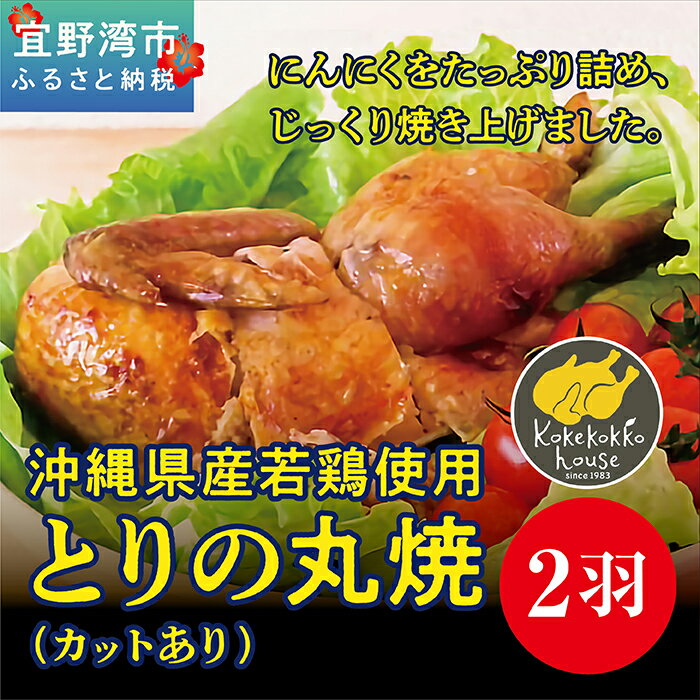 宜野湾市
ふるさと納税

にんにくをたっぷり詰め、
じっくり焼き上げました。

Kokekokko house
since 1983

沖縄県産若鶏使用
とりの丸焼
(カットあり)

2羽